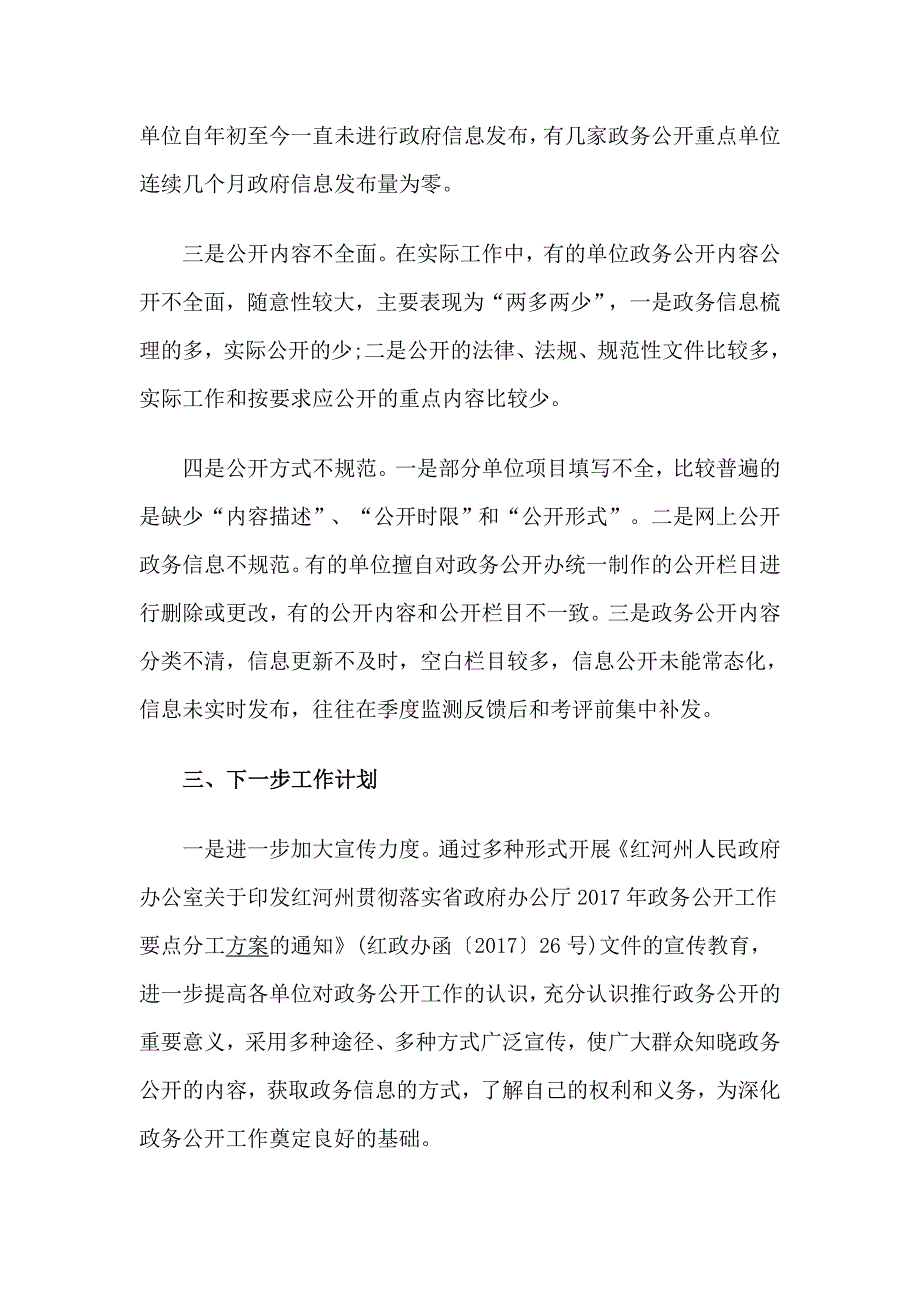 单位自年初至今一直未进行政府信息发布，有几家政务公开重点单位连续几个月政府信息发布量为零。

三是公开内容不全面。在实际工作中，有的单位政务公开内容公开不全面，随意性较大，主要表现为“两多两少”，一是政务信息梳理的多，实际公开的少;二是公开的法律、法规、规范性文件比较多，实际工作和按要求应公开的重点内容比较少。

四是公开方式不规范。一是部分单位项目填写不全，比较普遍的是缺少“内容描述”、“公开时限”和“公开形式”。二是网上公开政务信息不规范。有的单位擅自对政务公开办统一制作的公开栏目进行删除或更改，有的公开内容和公开栏目不一致。三是政务公开内容分类不清，信息更新不及时，空白栏目较多，信息公开未能常态化，信息未实时发布，往往在季度监测反馈后和考评前集中补发。

三、下一步工作计划

一是进一步加大宣传力度。通过多种形式开展《红河州人民政府办公室关于印发红河州贯彻落实省政府办公厅 2017 年政务公开工作要点分工方案的通知》(红政办函〔2017〕26 号)文件的宣传教育，进一步提高各单位对政务公开工作的认识，充分认识推行政务公开的重要意义，采用多种途径、多种方式广泛宣传，使广大群众知晓政务公开的内容，获取政务信息的方式，了解自己的权利和义务，为深化政务公开工作奠定良好的基础。